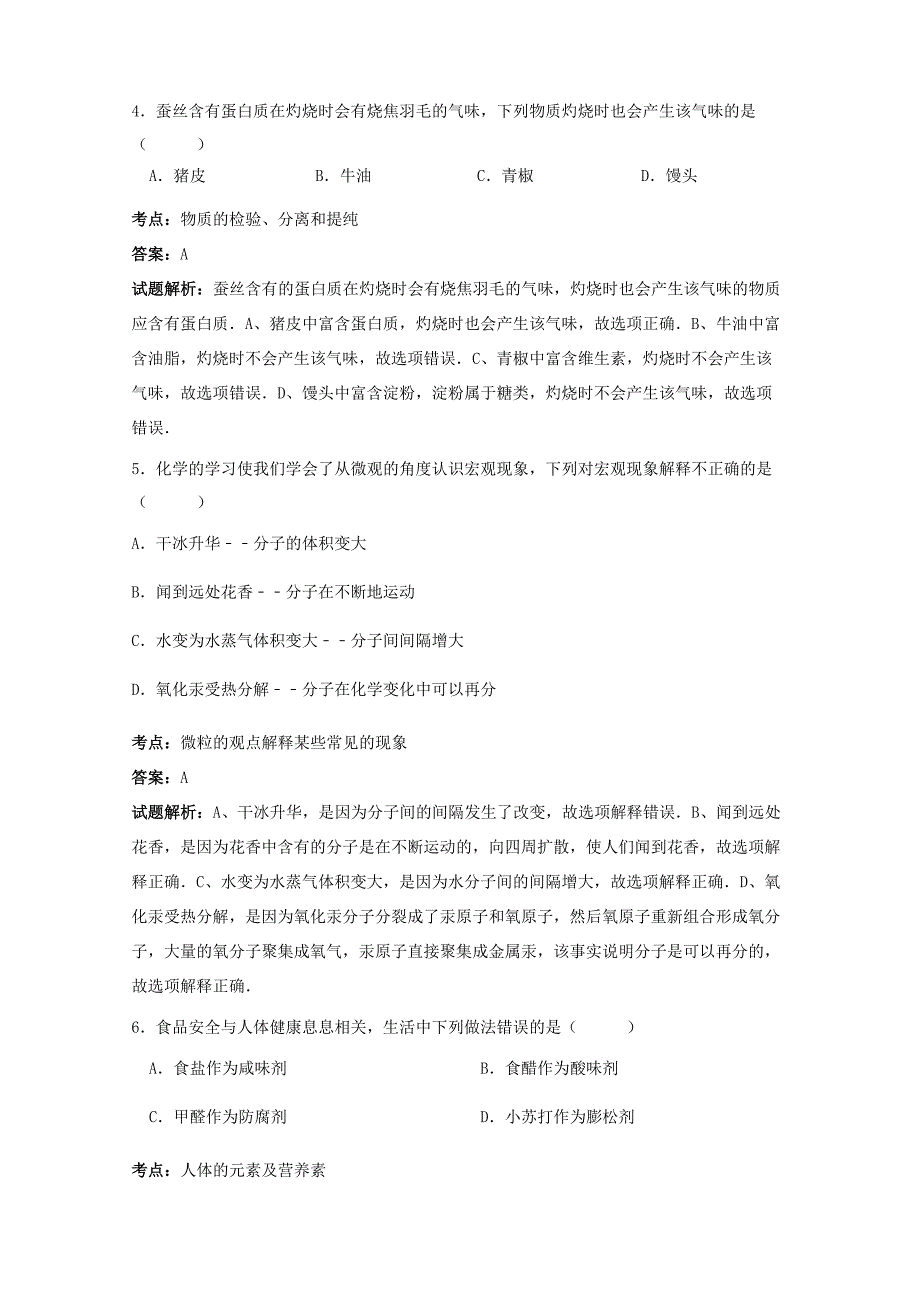 4．蚕丝含有蛋白质在灼烧时会有烧焦羽毛的气味，下列物质灼烧时也会产生该气味的是（　　）

A．猪皮　　B．牛油　　C．青椒　　D．馒头

考点：物质的检验、分离和提纯

答案：A

试题解析：蚕丝含有的蛋白质在灼烧时会有烧焦羽毛的气味，灼烧时也会产生该气味的物质应含有蛋白质．A、猪皮中富含蛋白质，灼烧时也会产生该气味，故选项正确．B、牛油中富含油脂，灼烧时不会产生该气味，故选项错误．C、青椒中富含维生素，灼烧时不会产生该气味，故选项错误．D、馒头中富含淀粉，淀粉属于糖类，灼烧时不会产生该气味，故选项错误．

5．化学的学习使我们学会了从微观的角度认识宏观现象，下列对宏观现象解释不正确的是（　　）

A．干冰升华－－分子的体积变大

B．闻到远处花香－－分子在不断地运动

C．水变为水蒸气体积变大－－分子间间隔增大

D．氧化汞受热分解－－分子在化学变化中可以再分

考点：微粒的观点解释某些常见的现象

答案：A

试题解析：A、干冰升华，是因为分子间的间隔发生了改变，故选项解释错误．B、闻到远处花香，是因为花香中含有的分子是在不断运动的，向四周扩散，使人们闻到花香，故选项解释正确．C、水变为水蒸气体积变大，是因为水分子间的间隔增大，故选项解释正确．D、氧化汞受热分解，是因为氧化汞分子分裂成了汞原子和氧原子，然后氧原子重新组合形成氧分子，大量的氧分子聚集成氧气，汞原子直接聚集成金属汞，该事实说明分子是可以再分的，故选项解释正确．

6．食品安全与人体健康息息相关，生活中下列做法错误的是（　　）

A．食盐作为咸味剂　　B．食醋作为酸味剂

C．甲醛作为防腐剂　　D．小苏打作为膨松剂

考点：人体的元素及营养素